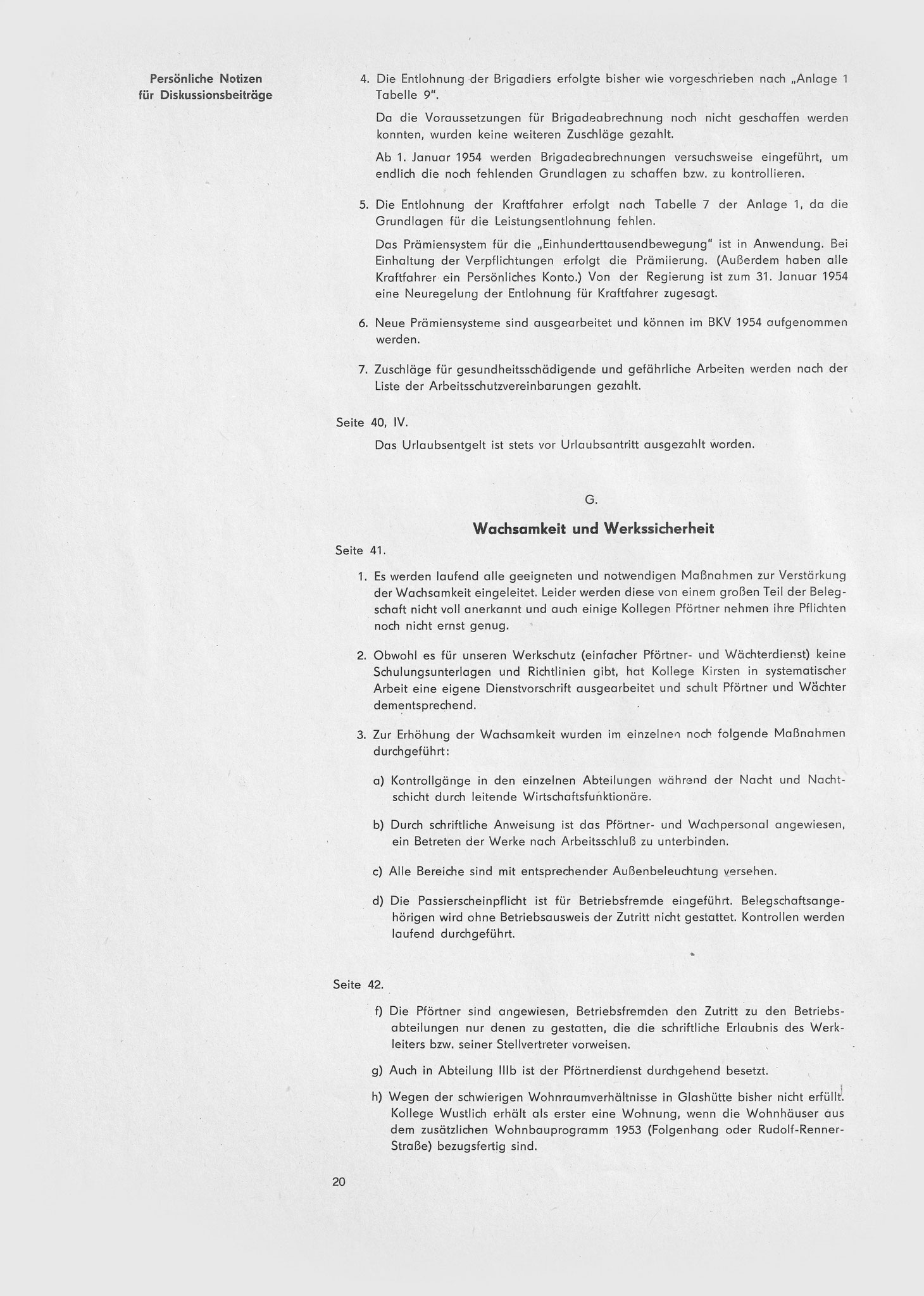 Persönliche Notizen
für Diskussionsbeiträge

4. Die Entlohnung der Brigadiers erfolgte bisher wie vorgeschrieben nach „Anlage 1 Tabelle 9".

Da die Voraussetzungen für Brigadeabrechnung noch nicht geschaffen werden konnten, wurden keine weiteren Zuschläge gezahlt.

Ab 1. Januar 1954 werden Brigadeabrechnungen versuchsweise eingeführt, um endlich die noch fehlenden Grundlagen zu schaffen bzw. zu kontrollieren.

5. Die Entlohnung der Kraftfahrer erfolgt nach Tabelle 7 der Anlage 1, da die Grundlagen für die Leistungsentlohnung fehlen.

Das Prämiensystem für die „Einhunderttausendbewegung" ist in Anwendung. Bei Einhaltung der Verpflichtungen erfolgt die Prämiierung. (Außerdem haben alle Kraftfahrer ein Persönliches Konto.) Von der Regierung ist zum 31. Januar 1954 eine Neuregelung der Entlohnung für Kraftfahrer zugesagt.

6. Neue Prämiensysteme sind ausgearbeitet und können im BKV 1954 aufgenommen werden.

7. Zuschläge für gesundheitsschädigende und gefährliche Arbeiten werden nach der Liste der Arbeitsschutzvereinbarungen gezahlt.

Seite 40, IV.

Das Urlaubsentgelt ist stets vor Urlaubsantritt ausgezahlt worden.

G.

Wachsamkeit und Werkssicherheit

Seite 41.

1. Es werden laufend alle geeigneten und notwendigen Maßnahmen zur Verstärkung der Wachsamkeit eingeleitet. Leider werden diese von einem großen Teil der Belegschaft nicht voll anerkannt und auch einige Kollegen Pförtner nehmen ihre Pflichten noch nicht ernst genug.

2. Obwohl es für unseren Werkschutz (einfacher Pförtner- und Wächterdienst) keine Schulungsunterlagen und Richtlinien gibt, hat Kollege Kirsten in systematischer Arbeit eine eigene Dienstvorschrift ausgearbeitet und schult Pförtner und Wächter dementsprechend.

3. Zur Erhöhung der Wachsamkeit wurden im einzelnen noch folgende Maßnahmen durchgeführt:

a) Kontrollgänge in den einzelnen Abteilungen während der Nacht und Nachtschicht durch leitende Wirtschaftsfunktionäre.

b) Durch schriftliche Anweisung ist das Pförtner- und Wachpersonal angewiesen, ein Betreten der Werke nach Arbeitsschluß zu unterbinden.

c) Alle Bereiche sind mit entsprechender Außenbeleuchtung versehen.

d) Die Passierscheinpflicht ist für Betriebsfremde eingeführt. Belegschaftsangehörigen wird ohne Betriebsausweis der Zutritt nicht gestattet. Kontrollen werden laufend durchgeführt.

Seite 42.

f) Die Pförtner sind angewiesen, Betriebsfremden den Zutritt zu den Betriebsabteilungen nur denen zu gestatten, die die schriftliche Erlaubnis des Werkleiters bzw. seiner Stellvertreter vorweisen.

g) Auch in Abteilung IIIb ist der Pförtnerdienst durchgehend besetzt.

h) Wegen der schwierigen Wohnraumverhältnisse in Glashütte bisher nicht erfüllt. Kollege Wustlich erhält als erster eine Wohnung, wenn die Wohnhäuser aus dem zusätzlichen Wohnbauprogramm 1953 (Folgenhang oder Rudolf-Renner-Straße) bezugsfertig sind.

20